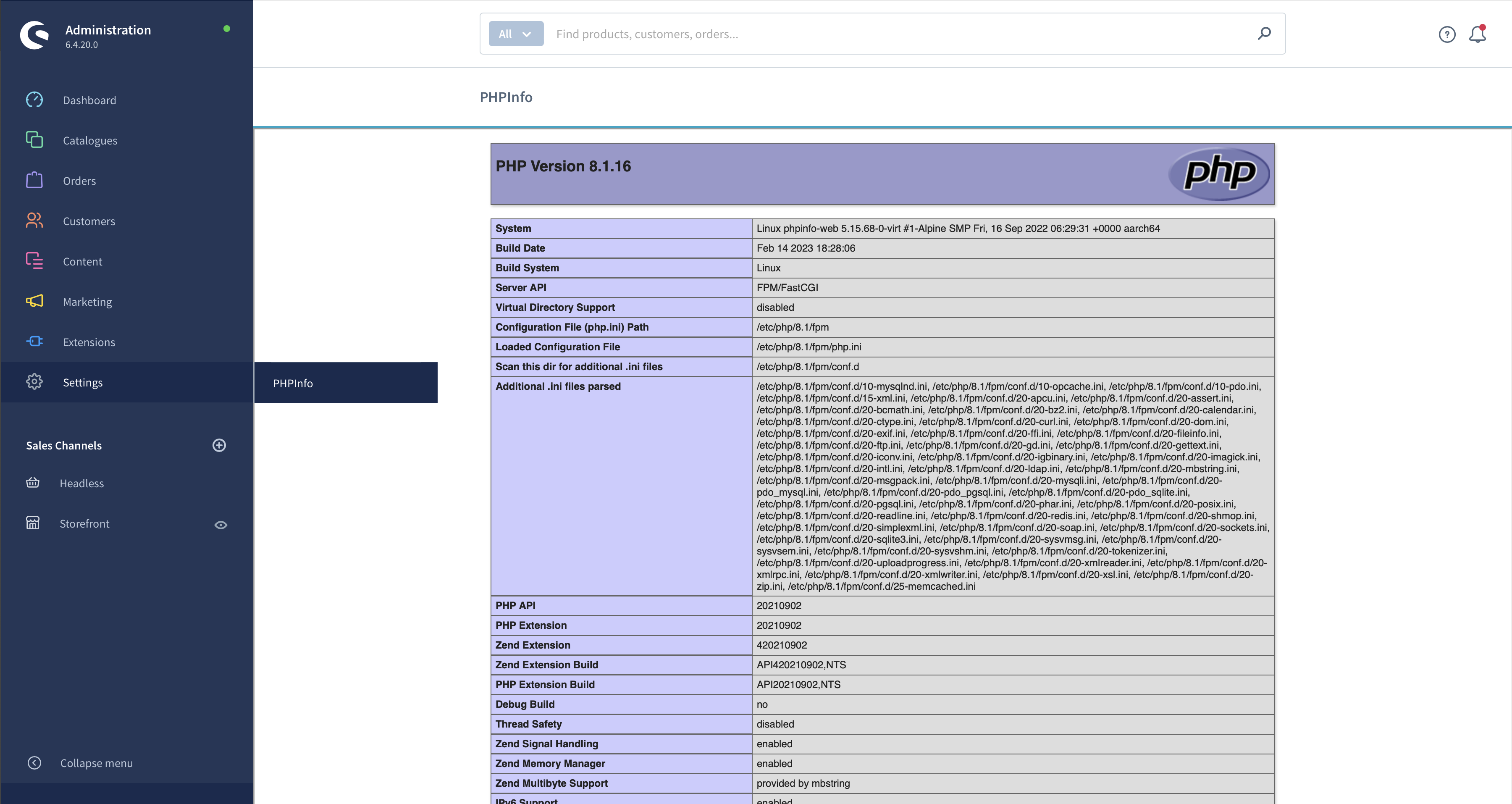 Administration
6.4.20.0

Dashboard
Catalogues
Orders
Customers
Content
Marketing
Extensions
Settings

PHPInfo

Sales Channels
Headless
Storefront

Collapse menu

All
Find products, customers, orders...

PHPInfo

PHP Version 8.1.16

php

| System | Linux phpinfo-web 5.15.68-0-virt #1-Alpine SMP Fri, 16 Sep 2022 06:29:31 +0000 aarch64 |
|---|---|
| Build Date | Feb 14 2023 18:28:06 |
| Build System | Linux |
| Server API | FPM/FastCGI |
| Virtual Directory Support | disabled |
| Configuration File (php.ini) Path | /etc/php/8.1/fpm |
| Loaded Configuration File | /etc/php/8.1/fpm/php.ini |
| Scan this dir for additional .ini files | /etc/php/8.1/fpm/conf.d |
| Additional .ini files parsed | /etc/php/8.1/fpm/conf.d/10-mysqlnd.ini, /etc/php/8.1/fpm/conf.d/10-opcache.ini, /etc/php/8.1/fpm/conf.d/10-pdo.ini, /etc/php/8.1/fpm/conf.d/15-xml.ini, /etc/php/8.1/fpm/conf.d/20-apcu.ini, /etc/php/8.1/fpm/conf.d/20-assert.ini, /etc/php/8.1/fpm/conf.d/20-bcmath.ini, /etc/php/8.1/fpm/conf.d/20-bz2.ini, /etc/php/8.1/fpm/conf.d/20-calendar.ini, /etc/php/8.1/fpm/conf.d/20-ctype.ini, /etc/php/8.1/fpm/conf.d/20-curl.ini, /etc/php/8.1/fpm/conf.d/20-dom.ini, /etc/php/8.1/fpm/conf.d/20-exif.ini, /etc/php/8.1/fpm/conf.d/20-ffi.ini, /etc/php/8.1/fpm/conf.d/20-fileinfo.ini, /etc/php/8.1/fpm/conf.d/20-ftp.ini, /etc/php/8.1/fpm/conf.d/20-gd.ini, /etc/php/8.1/fpm/conf.d/20-gettext.ini, /etc/php/8.1/fpm/conf.d/20-iconv.ini, /etc/php/8.1/fpm/conf.d/20-igbinary.ini, /etc/php/8.1/fpm/conf.d/20-imagick.ini, /etc/php/8.1/fpm/conf.d/20-intl.ini, /etc/php/8.1/fpm/conf.d/20-ldap.ini, /etc/php/8.1/fpm/conf.d/20-mbstring.ini, /etc/php/8.1/fpm/conf.d/20-msgpack.ini, /etc/php/8.1/fpm/conf.d/20-mysqli.ini, /etc/php/8.1/fpm/conf.d/20-pdo_mysql.ini, /etc/php/8.1/fpm/conf.d/20-pdo_pgsql.ini, /etc/php/8.1/fpm/conf.d/20-pdo_sqlite.ini, /etc/php/8.1/fpm/conf.d/20-pgsql.ini, /etc/php/8.1/fpm/conf.d/20-phar.ini, /etc/php/8.1/fpm/conf.d/20-posix.ini, /etc/php/8.1/fpm/conf.d/20-readline.ini, /etc/php/8.1/fpm/conf.d/20-redis.ini, /etc/php/8.1/fpm/conf.d/20-shmop.ini, /etc/php/8.1/fpm/conf.d/20-simplexml.ini, /etc/php/8.1/fpm/conf.d/20-soap.ini, /etc/php/8.1/fpm/conf.d/20-sockets.ini, /etc/php/8.1/fpm/conf.d/20-sqlite3.ini, /etc/php/8.1/fpm/conf.d/20-sysvmsg.ini, /etc/php/8.1/fpm/conf.d/20-sysvsem.ini, /etc/php/8.1/fpm/conf.d/20-sysvshm.ini, /etc/php/8.1/fpm/conf.d/20-tokenizer.ini, /etc/php/8.1/fpm/conf.d/20-uploadprogress.ini, /etc/php/8.1/fpm/conf.d/20-xmlreader.ini, /etc/php/8.1/fpm/conf.d/20-xmlrpc.ini, /etc/php/8.1/fpm/conf.d/20-xmlwriter.ini, /etc/php/8.1/fpm/conf.d/20-xsl.ini, /etc/php/8.1/fpm/conf.d/20-zip.ini, /etc/php/8.1/fpm/conf.d/25-memcached.ini |
| PHP API | 20210902 |
| PHP Extension | 20210902 |
| Zend Extension | 420210902 |
| Zend Extension Build | API420210902,NTS |
| PHP Extension Build | API20210902,NTS |
| Debug Build | no |
| Thread Safety | disabled |
| Zend Signal Handling | enabled |
| Zend Memory Manager | enabled |
| Zend Multibyte Support | provided by mbstring |
| IPv6 Support | enabled |